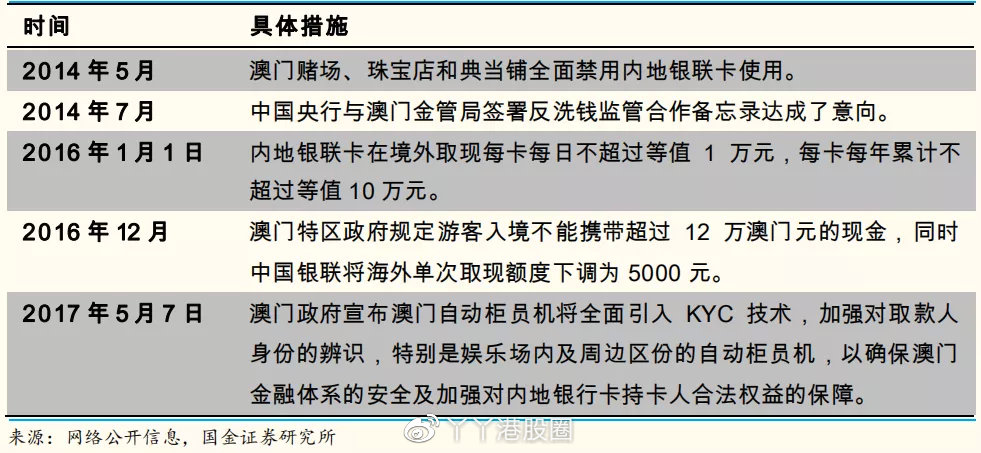 | 时间 | 具体措施 |
|---|---|
| 2014 年 5 月 | 澳门赌场、珠宝店和典当铺全面禁用内地银联卡使用。 |
| 2014 年 7 月 | 中国央行与澳门金管局签署反洗钱监管合作备忘录达成了意向。 |
| 2016 年 1 月 1 日 | 内地银联卡在境外取现每卡每日不超过等值 1 万元，每卡每年累计不超过等值 10 万元。 |
| 2016 年 12 月 | 澳门特区政府规定游客入境不能携带超过 12 万澳门元的现金，同时中国银联将海外单次取现额度下调为 5000 元。 |
| 2017 年 5 月 7 日 | 澳门政府宣布澳门自动柜员机将全面引入 KYC 技术，加强对取款人身份的辨识，特别是娱乐场内及周边区份的自动柜员机，以确保澳门金融体系的安全及加强对内地银行卡持卡人合法权益的保障。 |

来源：网络公开信息，国金证券研究所

丫丫港股圈